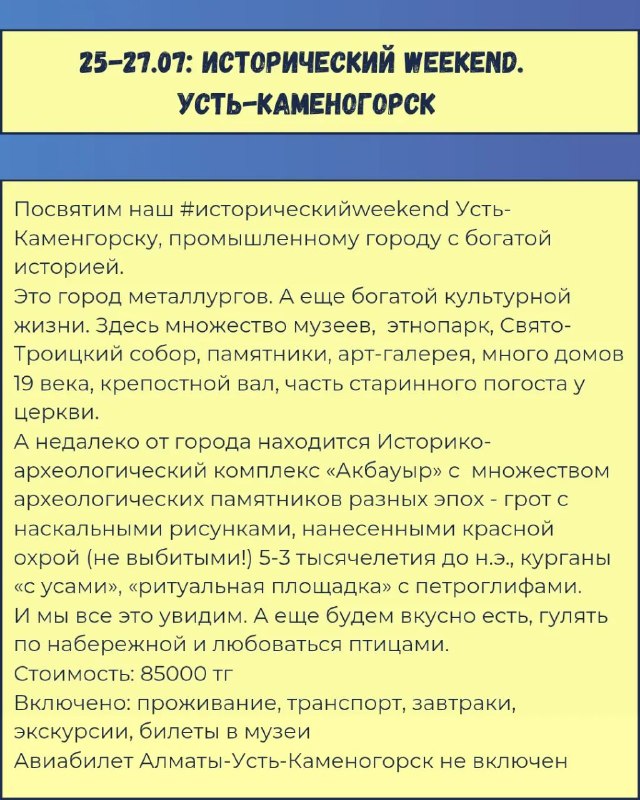 25-27.07: ИСТОРИЧЕСКИЙ WEEKEND. УСТЬ-КАМЕНОГОРСК

Посвятим наш #историческийweekend Усть-Каменгорску, промышленному городу с богатой историей.
Это город металлургов. А еще богатой культурной жизни. Здесь множество музеев, этнопарк, Свято-Троицкий собор, памятники, арт-галерея, много домов 19 века, крепостной вал, часть старинного погоста у церкви.
А недалеко от города находится Историко-археологический комплекс «Акбауыр» с множеством археологических памятников разных эпох - грот с наскальными рисунками, нанесенными красной охрой (не выбитыми!) 5-3 тысячелетия до н.э., курганы «с усами», «ритуальная площадка» с петроглифами.
И мы все это увидим. А еще будем вкусно есть, гулять по набережной и любоваться птицами.
Стоимость: 85000 тг
Включено: проживание, транспорт, завтраки, экскурсии, билеты в музеи
Авиабилет Алматы-Усть-Каменогорск не включен